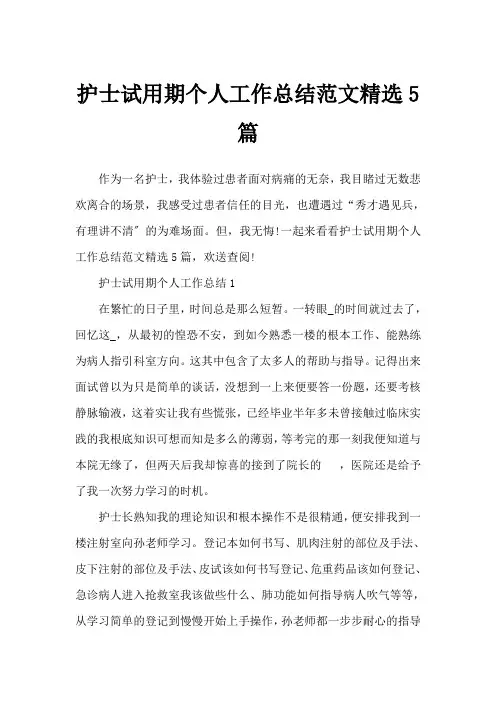 护士试用期个人工作总结范文精选5篇

作为一名护士，我体验过患者面对病痛的无奈，我目睹过无数悲欢离合的场景，我感受过患者信任的目光，也遭遇过“秀才遇见兵，有理讲不清”的为难场面。但，我无悔!一起来看看护士试用期个人工作总结范文精选5篇，欢送查阅!

护士试用期个人工作总结1

在繁忙的日子里，时间总是那么短暂。一转眼_的时间就过去了，回忆这_，从最初的惶恐不安，到如今熟悉一楼的根本工作、能熟练为病人指引科室方向。这其中包含了太多人的帮助与指导。记得出来面试曾以为只是简单的谈话，没想到一上来便要答一份题，还要考核静脉输液，这着实让我有些慌张，已经毕业半年多未曾接触过临床实践的我根底知识可想而知是多么的薄弱，等考完的那一刻我便知道与本院无缘了，但两天后我却惊喜的接到了院长的 ，医院还是给予了我一次努力学习的时机。

护士长熟知我的理论知识和根本操作不是很精通，便安排我到一楼注射室向孙老师学习。登记本如何书写、肌肉注射的部位及手法、皮下注射的部位及手法、皮试该如何书写登记、危重药品该如何登记、急诊病人进入抢救室我该做些什么、肺功能如何指导病人吹气等等，从学习简单的登记到慢慢开始上手操作，孙老师都一步步耐心的指导